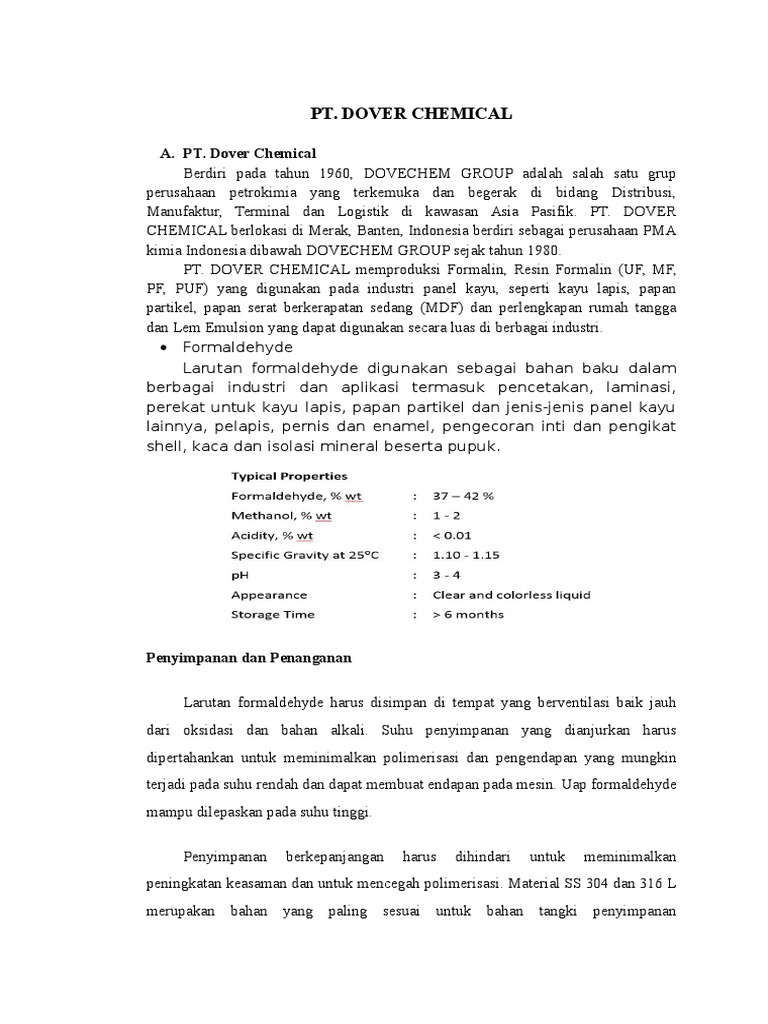 PT. DOVER CHEMICAL

A. PT. Dover Chemical

Berdiri pada tahun 1960, DOVECHEM GROUP adalah salah satu grup perusahaan petrokimia yang terkemuka dan begerak di bidang Distribusi, Manufaktur, Terminal dan Logistik di kawasan Asia Pasifik. PT. DOVER CHEMICAL berlokasi di Merak, Banten, Indonesia berdiri sebagai perusahaan PMA kimia Indonesia dibawah DOVECHEM GROUP sejak tahun 1980.

PT. DOVER CHEMICAL memproduksi Formalin, Resin Formalin (UF, MF, PF, PUF) yang digunakan pada industri panel kayu, seperti kayu lapis, papan partikel, papan serat berkerapatan sedang (MDF) dan perlengkapan rumah tangga dan Lem Emulsion yang dapat digunakan secara luas di berbagai industri.

• Formaldehyde

Larutan formaldehyde digunakan sebagai bahan baku dalam berbagai industri dan aplikasi termasuk pencetakan, laminasi, perekat untuk kayu lapis, papan partikel dan jenis-jenis panel kayu lainnya, pelapis, pernis dan enamel, pengecoran inti dan pengikat shell, kaca dan isolasi mineral beserta pupuk.

Typical Properties

| | | |
|---|---|---|
| Formaldehyde, % wt | : | 37 – 42 % |
| Methanol, % wt | : | 1 - 2 |
| Acidity, % wt | : | < 0.01 |
| Specific Gravity at 25°C | : | 1.10 - 1.15 |
| pH | : | 3 - 4 |
| Appearance | : | Clear and colorless liquid |
| Storage Time | : | > 6 months |

Penyimpanan dan Penanganan

Larutan formaldehyde harus disimpan di tempat yang berventilasi baik jauh dari oksidasi dan bahan alkali. Suhu penyimpanan yang dianjurkan harus dipertahankan untuk meminimalkan polimerisasi dan pengendapan yang mungkin terjadi pada suhu rendah dan dapat membuat endapan pada mesin. Uap formaldehyde mampu dilepaskan pada suhu tinggi.

Penyimpanan berkepanjangan harus dihindari untuk meminimalkan peningkatan keasaman dan untuk mencegah polimerisasi. Material SS 304 dan 316 L merupakan bahan yang paling sesuai untuk bahan tangki penyimpanan